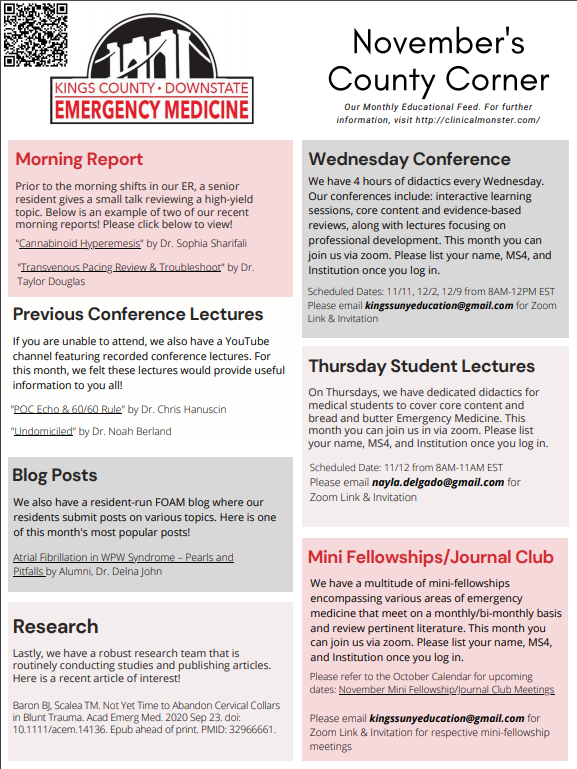 KINGS COUNTY • DOWNSTATE
EMERGENCY MEDICINE

November's County Corner

Our Monthly Educational Feed. For further information, visit http://clinicalmonster.com/

Morning Report

Prior to the morning shifts in our ER, a senior resident gives a small talk reviewing a high-yield topic. Below is an example of two of our recent morning reports! Please click below to view!

"Cannabinoid Hyperemesis" by Dr. Sophia Sharifali

"Transvenous Pacing Review & Troubleshoot" by Dr. Taylor Douglas

Previous Conference Lectures

If you are unable to attend, we also have a YouTube channel featuring recorded conference lectures. For this month, we felt these lectures would provide useful information to you all!

"POC Echo & 60/60 Rule" by Dr. Chris Hanuscin

"Undomiciled" by Dr. Noah Berland

Blog Posts

We also have a resident-run FOAM blog where our residents submit posts on various topics. Here is one of this month's most popular posts!

Atrial Fibrillation in WPW Syndrome – Pearls and Pitfalls by Alumni, Dr. Delna John

Research

Lastly, we have a robust research team that is routinely conducting studies and publishing articles. Here is a recent article of interest!

Baron BJ, Scalea TM. Not Yet Time to Abandon Cervical Collars in Blunt Trauma. Acad Emerg Med. 2020 Sep 23. doi: 10.1111/acem.14136. Epub ahead of print. PMID: 32966661.

Wednesday Conference

We have 4 hours of didactics every Wednesday. Our conferences include: interactive learning sessions, core content and evidence-based reviews, along with lectures focusing on professional development. This month you can join us via zoom. Please list your name, MS4, and Institution once you log in.

Scheduled Dates: 11/11, 12/2, 12/9 from 8AM-12PM EST
Please email kingssunyeducation@gmail.com for Zoom Link & Invitation

Thursday Student Lectures

On Thursdays, we have dedicated didactics for medical students to cover core content and bread and butter Emergency Medicine. This month you can join us in via zoom. Please list your name, MS4, and Institution once you log in.

Scheduled Date: 11/12 from 8AM-11AM EST
Please email nayla.delgado@gmail.com for Zoom Link & Invitation

Mini Fellowships/Journal Club

We have a multitude of mini-fellowships encompassing various areas of emergency medicine that meet on a monthly/bi-monthly basis and review pertinent literature. This month you can join us via zoom. Please list your name, MS4, and Institution once you log in.

Please refer to the October Calendar for upcoming dates: November Mini Fellowship/Journal Club Meetings

Please email kingssunyeducation@gmail.com for Zoom Link & Invitation for respective mini-fellowship meetings